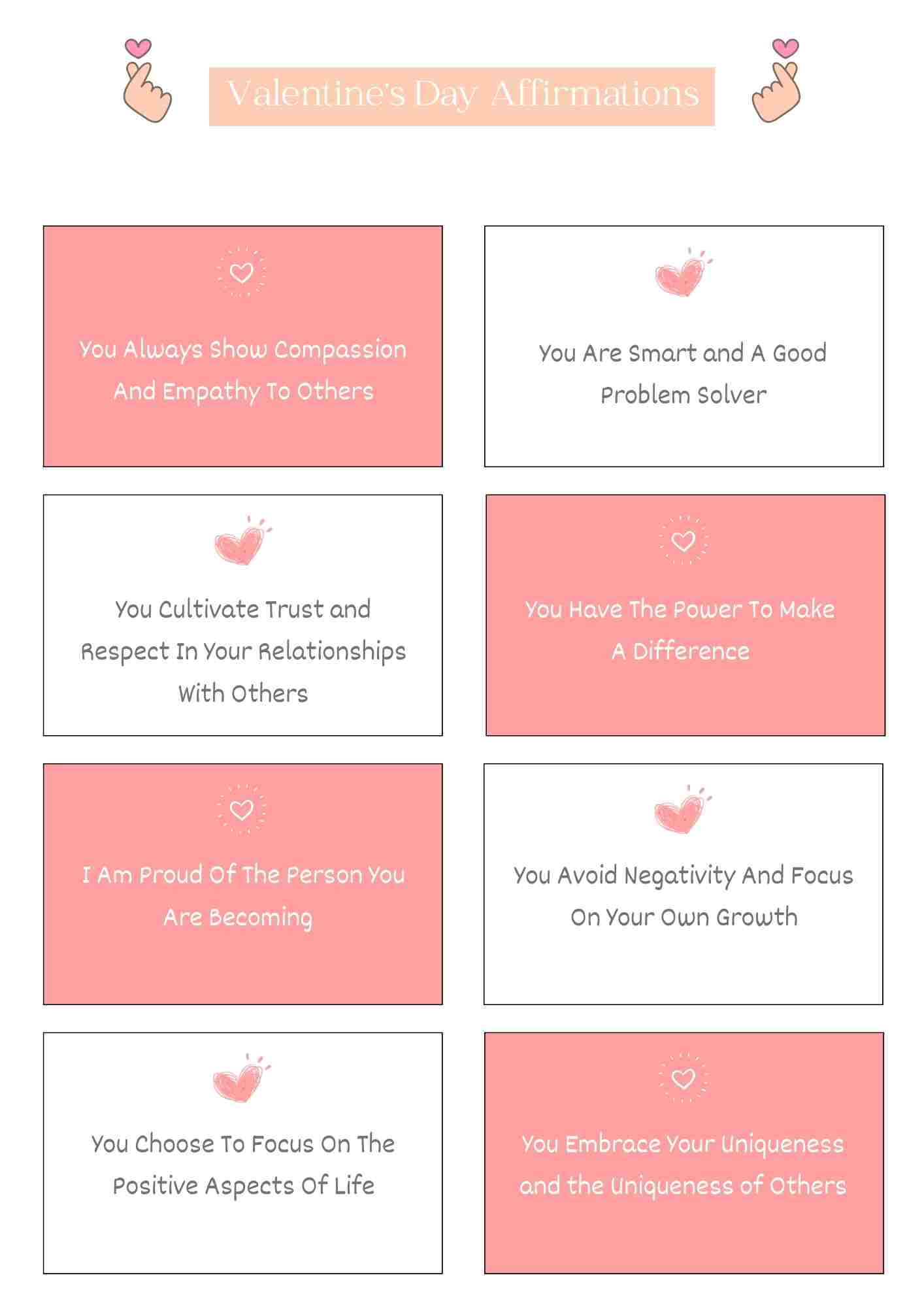 Valentine's Day Affirmations

You Always Show Compassion And Empathy To Others

You Are Smart and A Good Problem Solver

You Cultivate Trust and Respect In Your Relationships With Others

You Have The Power To Make A Difference

I Am Proud Of The Person You Are Becoming

You Avoid Negativity And Focus On Your Own Growth

You Choose To Focus On The Positive Aspects Of Life

You Embrace Your Uniqueness and the Uniqueness of Others